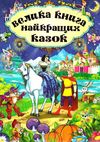 велика книга найкращих казок